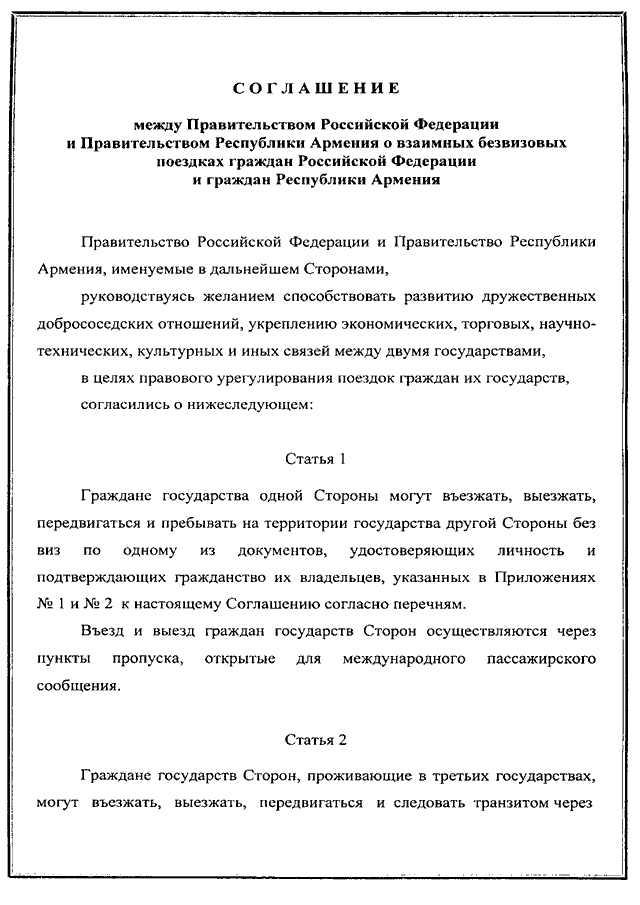 СОГЛАШЕНИЕ

между Правительством Российской Федерации и Правительством Республики Армения о взаимных безвизовых поездках граждан Российской Федерации и граждан Республики Армения

Правительство Российской Федерации и Правительство Республики Армения, именуемые в дальнейшем Сторонами,

руководствуясь желанием способствовать развитию дружественных добрососедских отношений, укреплению экономических, торговых, научно-технических, культурных и иных связей между двумя государствами,

в целях правового урегулирования поездок граждан их государств,

согласились о нижеследующем:

Статья 1

Граждане государства одной Стороны могут въезжать, выезжать, передвигаться и пребывать на территории государства другой Стороны без виз по одному из документов, удостоверяющих личность и подтверждающих гражданство их владельцев, указанных в Приложениях № 1 и № 2 к настоящему Соглашению согласно перечням.

Въезд и выезд граждан государств Сторон осуществляются через пункты пропуска, открытые для международного пассажирского сообщения.

Статья 2

Граждане государств Сторон, проживающие в третьих государствах, могут въезжать, выезжать, передвигаться и следовать транзитом через